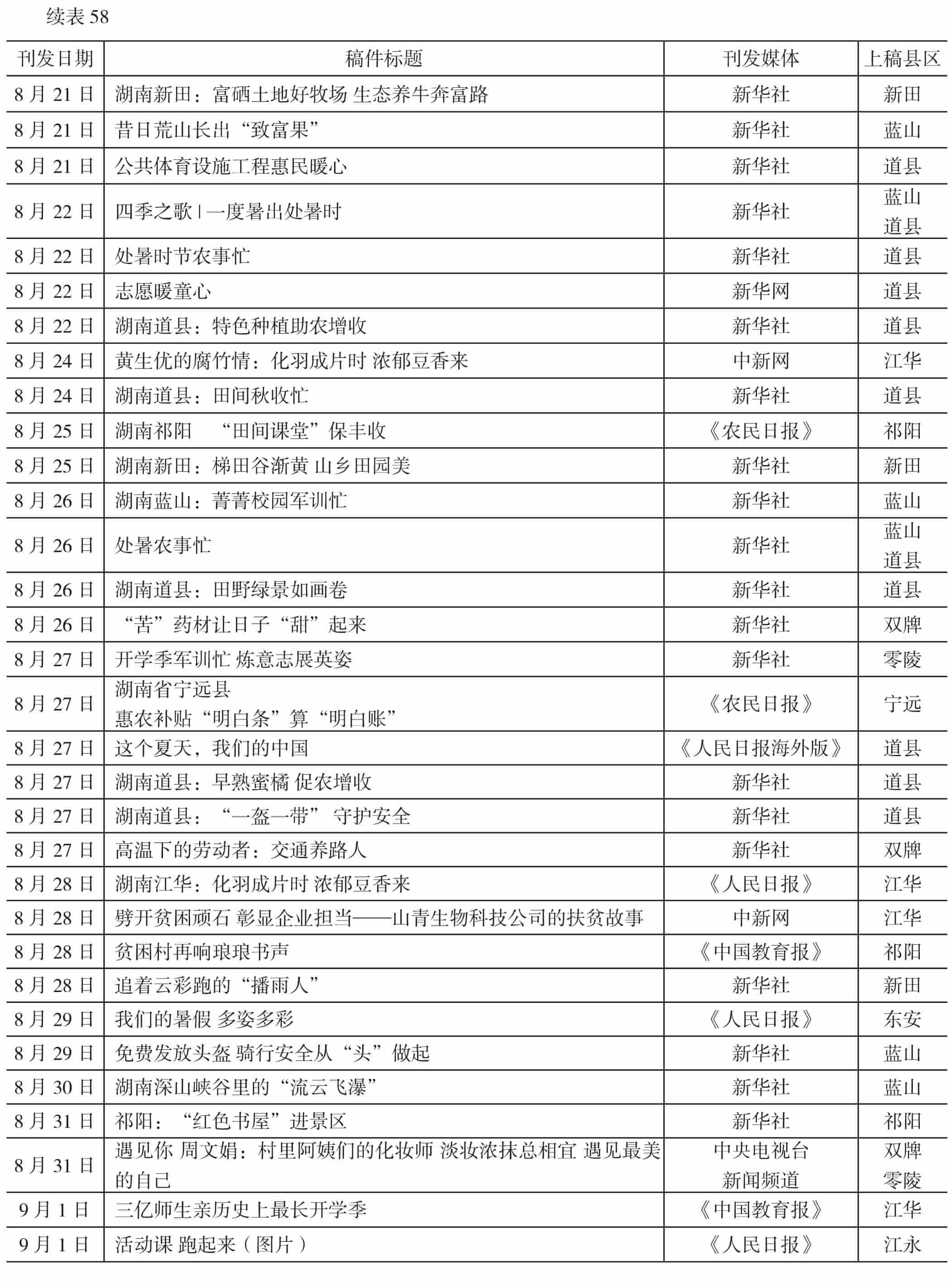 续表 58

| 刊发日期 | 稿件标题 | 刊发媒体 | 上稿县区 |
|---|---|---|---|
| 8 月 21 日 | 湖南新田：富硒土地好牧场 生态养牛奔富路 | 新华社 | 新田 |
| 8 月 21 日 | 昔日荒山长出“致富果” | 新华社 | 蓝山 |
| 8 月 21 日 | 公共体育设施工程惠民暖心 | 新华社 | 道县 |
| 8 月 22 日 | 四季之歌 \| 一度暑出处暑时 | 新华社 | 蓝山 道县 |
| 8 月 22 日 | 处暑时节农事忙 | 新华社 | 道县 |
| 8 月 22 日 | 志愿暖童心 | 新华网 | 道县 |
| 8 月 22 日 | 湖南道县：特色种植助农增收 | 新华社 | 道县 |
| 8 月 24 日 | 黄生优的腐竹情：化羽成片时 浓郁豆香来 | 中新网 | 江华 |
| 8 月 24 日 | 湖南道县：田间秋收忙 | 新华社 | 道县 |
| 8 月 25 日 | 湖南祁阳 “田间课堂”保丰收 | 《农民日报》 | 祁阳 |
| 8 月 25 日 | 湖南新田：梯田谷渐黄 山乡田园美 | 新华社 | 新田 |
| 8 月 26 日 | 湖南蓝山：菁菁校园军训忙 | 新华社 | 蓝山 |
| 8 月 26 日 | 处暑农事忙 | 新华社 | 蓝山 道县 |
| 8 月 26 日 | 湖南道县：田野绿景如画卷 | 新华社 | 道县 |
| 8 月 26 日 | “苦”药材让日子“甜”起来 | 新华社 | 双牌 |
| 8 月 27 日 | 开学季军训忙 炼意志展英姿 | 新华社 | 零陵 |
| 8 月 27 日 | 湖南省宁远县 惠农补贴“明白条”算“明白账” | 《农民日报》 | 宁远 |
| 8 月 27 日 | 这个夏天，我们的中国 | 《人民日报海外版》 | 道县 |
| 8 月 27 日 | 湖南道县：早熟蜜橘 促农增收 | 新华社 | 道县 |
| 8 月 27 日 | 湖南道县：“一盔一带” 守护安全 | 新华社 | 道县 |
| 8 月 27 日 | 高温下的劳动者：交通养路人 | 新华社 | 双牌 |
| 8 月 28 日 | 湖南江华：化羽成片时 浓郁豆香来 | 《人民日报》 | 江华 |
| 8 月 28 日 | 劈开贫困顽石 彰显企业担当——山青生物科技公司的扶贫故事 | 中新网 | 江华 |
| 8 月 28 日 | 贫困村再响琅琅书声 | 《中国教育报》 | 祁阳 |
| 8 月 28 日 | 追着云彩跑的“播雨人” | 新华社 | 新田 |
| 8 月 29 日 | 我们的暑假 多姿多彩 | 《人民日报》 | 东安 |
| 8 月 29 日 | 免费发放头盔 骑行安全从“头”做起 | 新华社 | 蓝山 |
| 8 月 30 日 | 湖南深山峡谷里的“流云飞瀑” | 新华社 | 蓝山 |
| 8 月 31 日 | 祁阳：“红色书屋”进景区 | 新华社 | 祁阳 |
| 8 月 31 日 | 遇见你 周文娟：村里阿姨们的化妆师 淡妆浓抹总相宜 遇见最美的自己 | 中央电视台 新闻频道 | 双牌 零陵 |
| 9 月 1 日 | 三亿师生亲历史上最长开学季 | 《中国教育报》 | 江华 |
| 9 月 1 日 | 活动课 跑起来（图片） | 《人民日报》 | 江永 |